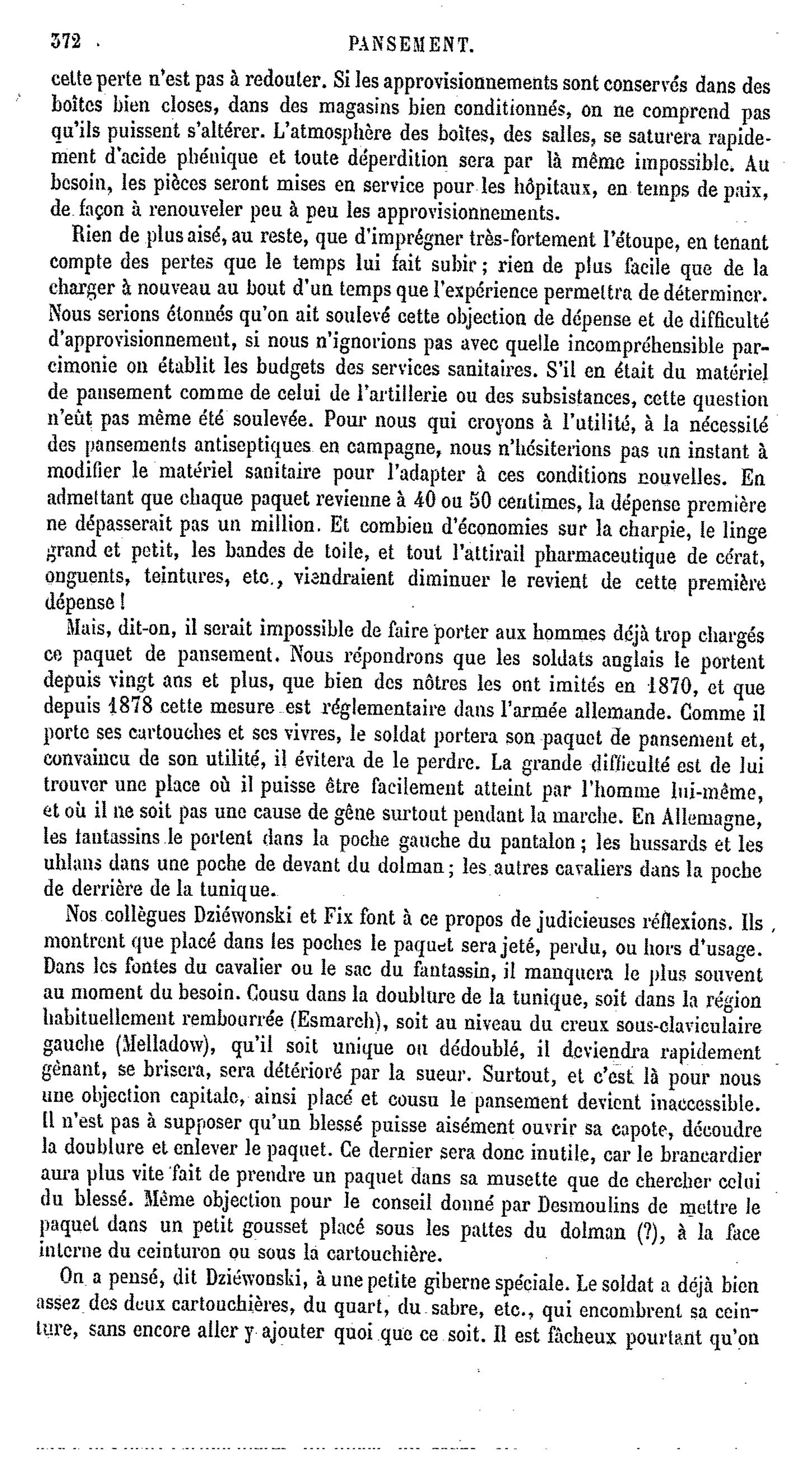 372 PANSEMENT.

cette perte n'est pas à redouter. Si les approvisionnements sont conservés dans des boîtes bien closes, dans des magasins bien conditionnés, on ne comprend pas qu'ils puissent s'altérer. L'atmosphère des boîtes, des salles, se saturera rapidement d'acide phénique et toute déperdition sera par là même impossible. Au besoin, les pièces seront mises en service pour les hôpitaux, en temps de paix, de façon à renouveler peu à peu les approvisionnements.

Rien de plus aisé, au reste, que d'imprégner très-fortement l'étoupe, en tenant compte des pertes que le temps lui fait subir ; rien de plus facile que de la charger à nouveau au bout d'un temps que l'expérience permettra de déterminer. Nous serions étonnés qu'on ait soulevé cette objection de dépense et de difficulté d'approvisionnement, si nous n'ignorions pas avec quelle incompréhensible parcimonie on établit les budgets des services sanitaires. S'il en était du matériel de pansement comme de celui de l'artillerie ou des subsistances, cette question n'eût pas même été soulevée. Pour nous qui croyons à l'utilité, à la nécessité des pansements antiseptiques en campagne, nous n'hésiterions pas un instant à modifier le matériel sanitaire pour l'adapter à ces conditions nouvelles. En admettant que chaque paquet revienne à 40 ou 50 centimes, la dépense première ne dépasserait pas un million. Et combien d'économies sur la charpie, le linge grand et petit, les bandes de toile, et tout l'attirail pharmaceutique de cérat, onguents, teintures, etc., viendraient diminuer le revient de cette première dépense !

Mais, dit-on, il serait impossible de faire porter aux hommes déjà trop chargés ce paquet de pansement. Nous répondrons que les soldats anglais le portent depuis vingt ans et plus, que bien des nôtres les ont imités en 1870, et que depuis 1878 cette mesure est réglementaire dans l'armée allemande. Comme il porte ses cartouches et ses vivres, le soldat portera son paquet de pansement et, convaincu de son utilité, il évitera de le perdre. La grande difficulté est de lui trouver une place où il puisse être facilement atteint par l'homme lui-même, et où il ne soit pas une cause de gêne surtout pendant la marche. En Allemagne, les fantassins le portent dans la poche gauche du pantalon ; les hussards et les uhlans dans une poche de devant du dolman ; les autres cavaliers dans la poche de derrière de la tunique.

Nos collègues Dziéwonski et Fix font à ce propos de judicieuses réflexions. Ils montrent que placé dans les poches le paquet sera jeté, perdu, ou hors d'usage. Dans les fontes du cavalier ou le sac du fantassin, il manquera le plus souvent au moment du besoin. Cousu dans la doublure de la tunique, soit dans la région habituellement rembourrée (Esmarch), soit au niveau du creux sous-claviculaire gauche (Melladow), qu'il soit unique ou dédoublé, il deviendra rapidement gênant, se brisera, sera détérioré par la sueur. Surtout, et c'est là pour nous une objection capitale, ainsi placé et cousu le pansement devient inaccessible. Il n'est pas à supposer qu'un blessé puisse aisément ouvrir sa capote, découdre la doublure et enlever le paquet. Ce dernier sera donc inutile, car le brancardier aura plus vite fait de prendre un paquet dans sa musette que de chercher celui du blessé. Même objection pour le conseil donné par Desmoulins de mettre le paquet dans un petit gousset placé sous les pattes du dolman (?), à la face interne du ceinturon ou sous la cartouchière.

On a pensé, dit Dziéwonski, à une petite giberne spéciale. Le soldat a déjà bien assez des deux cartouchières, du quart, du sabre, etc., qui encombrent sa ceinture, sans encore aller y ajouter quoi que ce soit. Il est fâcheux pourtant qu'on